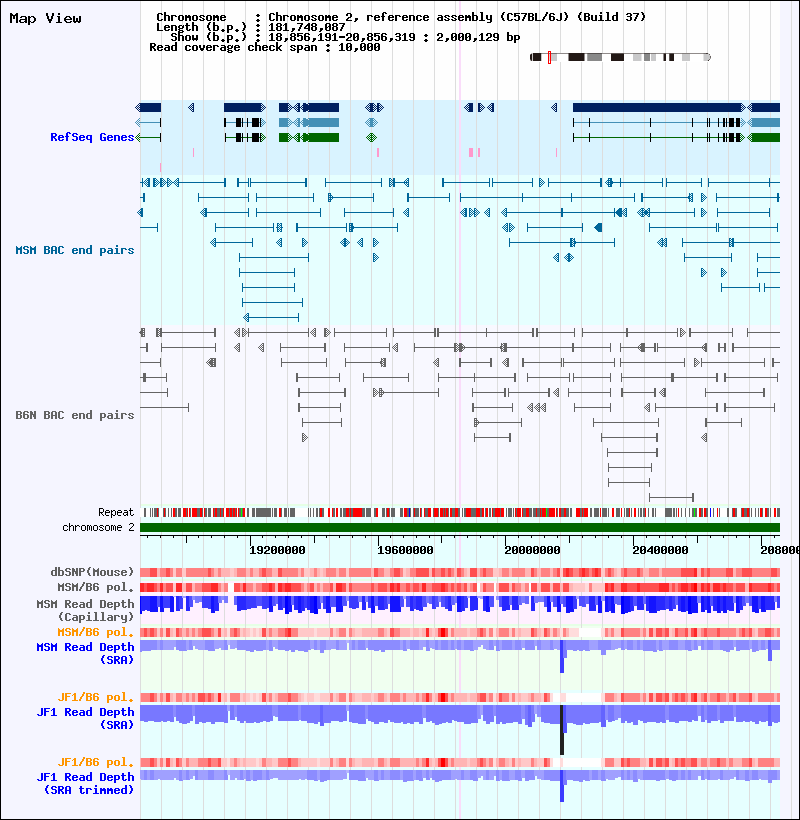 Map View

Chromosome : Chromosome 2, reference assembly (C57BL/6J) (Build 37)
Length (b.p.) : 181,748,087
Show (b.p.) : 18,856,191-20,856,319 : 2,000,129 bp
Read coverage check span : 10,000

RefSeq Genes

MSM BAC end pairs

B6N BAC end pairs

Repeat
chromosome 2

19200000 19600000 20000000 20400000 208000

dbSNP(Mouse)
MSM/B6 pol.
MSM Read Depth (Capillary)
MSM/B6 pol.
MSM Read Depth (SRA)

JF1/B6 pol.
JF1 Read Depth (SRA)

JF1/B6 pol.
JF1 Read Depth (SRA trimmed)